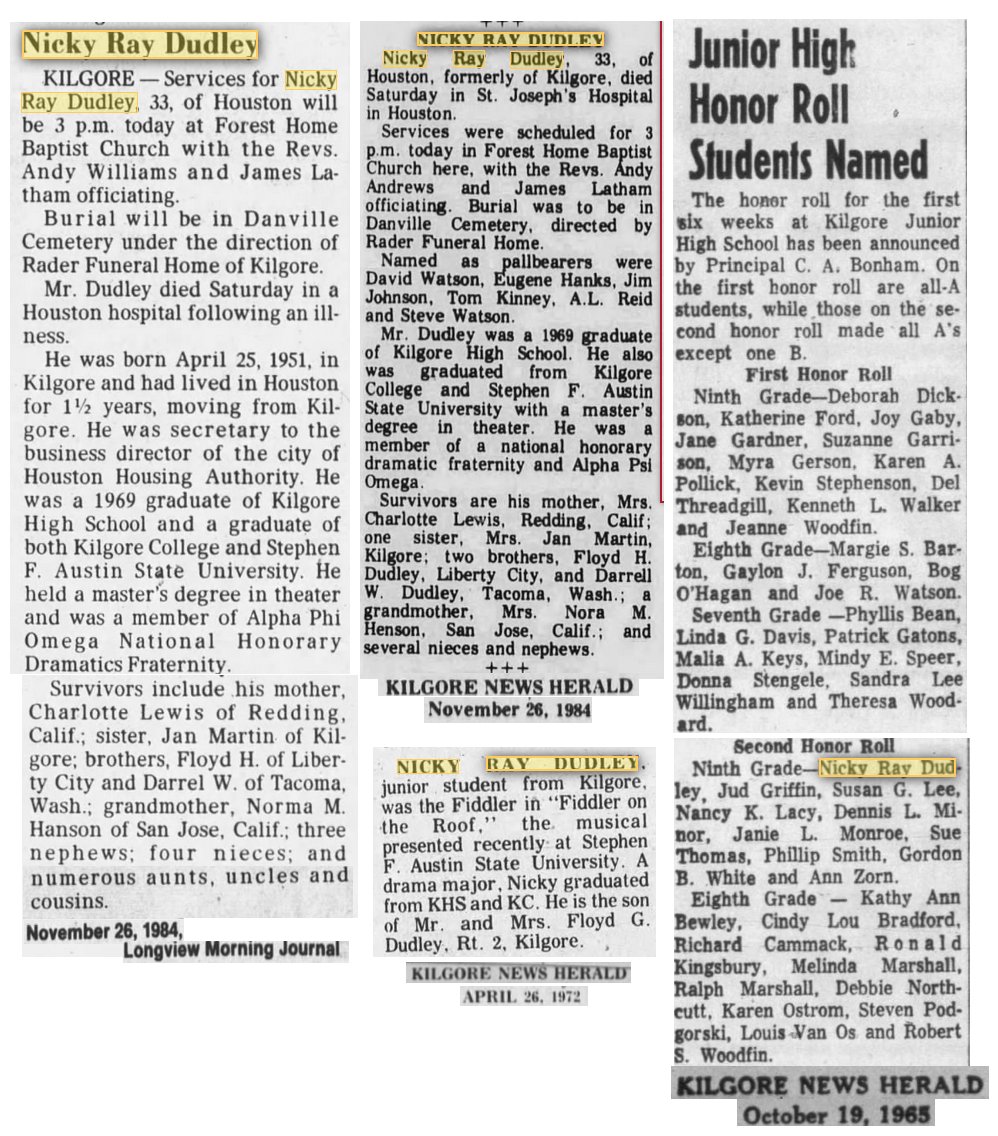 Nicky Ray Dudley

KILGORE — Services for Nicky Ray Dudley, 33, of Houston will be 3 p.m. today at Forest Home Baptist Church with the Revs. Andy Williams and James Latham officiating.

Burial will be in Danville Cemetery under the direction of Rader Funeral Home of Kilgore.

Mr. Dudley died Saturday in a Houston hospital following an illness.

He was born April 25, 1951, in Kilgore and had lived in Houston for 1½ years, moving from Kilgore. He was secretary to the business director of the city of Houston Housing Authority. He was a 1969 graduate of Kilgore High School and a graduate of both Kilgore College and Stephen F. Austin State University. He held a master's degree in theater and was a member of Alpha Phi Omega National Honorary Dramatics Fraternity.

Survivors include his mother, Charlotte Lewis of Redding, Calif.; sister, Jan Martin of Kilgore; brothers, Floyd H. of Liberty City and Darrel W. of Tacoma, Wash.; grandmother, Norma M. Hanson of San Jose, Calif.; three nephews; four nieces; and numerous aunts, uncles and cousins.

November 26, 1984,
Longview Morning Journal

+++
NICKY RAY DUDLEY

Nicky Ray Dudley, 33, of Houston, formerly of Kilgore, died Saturday in St. Joseph's Hospital in Houston.

Services were scheduled for 3 p.m. today in Forest Home Baptist Church here, with the Revs. Andy Andrews and James Latham officiating. Burial was to be in Danville Cemetery, directed by Rader Funeral Home.

Named as pallbearers were David Watson, Eugene Hanks, Jim Johnson, Tom Kinney, A.L. Reid and Steve Watson.

Mr. Dudley was a 1969 graduate of Kilgore High School. He also was graduated from Kilgore College and Stephen F. Austin State University with a master's degree in theater. He was a member of a national honorary dramatic fraternity and Alpha Psi Omega.

Survivors are his mother, Mrs. Charlotte Lewis, Redding, Calif; one sister, Mrs. Jan Martin, Kilgore; two brothers, Floyd H. Dudley, Liberty City, and Darrell W. Dudley, Tacoma, Wash.; a grandmother, Mrs. Nora M. Henson, San Jose, Calif.; and several nieces and nephews.
+++

KILGORE NEWS HERALD
November 26, 1984

NICKY RAY DUDLEY, junior student from Kilgore, was the Fiddler in "Fiddler on the Roof," the musical presented recently at Stephen F. Austin State University. A drama major, Nicky graduated from KHS and KC. He is the son of Mr. and Mrs. Floyd G. Dudley, Rt. 2, Kilgore.

KILGORE NEWS HERALD
APRIL 26, 1972

Junior High Honor Roll Students Named

The honor roll for the first six weeks at Kilgore Junior High School has been announced by Principal C. A. Bonham. On the first honor roll are all-A students, while those on the second honor roll made all A's except one B.

First Honor Roll

Ninth Grade—Deborah Dickson, Katherine Ford, Joy Gaby, Jane Gardner, Suzanne Garrison, Myra Gerson, Karen A. Pollick, Kevin Stephenson, Del Threadgill, Kenneth L. Walker and Jeanne Woodfin.

Eighth Grade—Margie S. Barton, Gaylon J. Ferguson, Bog O'Hagan and Joe R. Watson.

Seventh Grade —Phyllis Bean, Linda G. Davis, Patrick Gatons, Malia A. Keys, Mindy E. Speer, Donna Stengele, Sandra Lee Willingham and Theresa Woodard.

Second Honor Roll

Ninth Grade—Nicky Ray Dudley, Jud Griffin, Susan G. Lee, Nancy K. Lacy, Dennis L. Minor, Janie L. Monroe, Sue Thomas, Phillip Smith, Gordon B. White and Ann Zorn.

Eighth Grade — Kathy Ann Bewley, Cindy Lou Bradford, Richard Cammack, Ronald Kingsbury, Melinda Marshall, Ralph Marshall, Debbie Northcutt, Karen Ostrom, Steven Podgorski, Louis Van Os and Robert S. Woodfin.

KILGORE NEWS HERALD
October 19, 1965